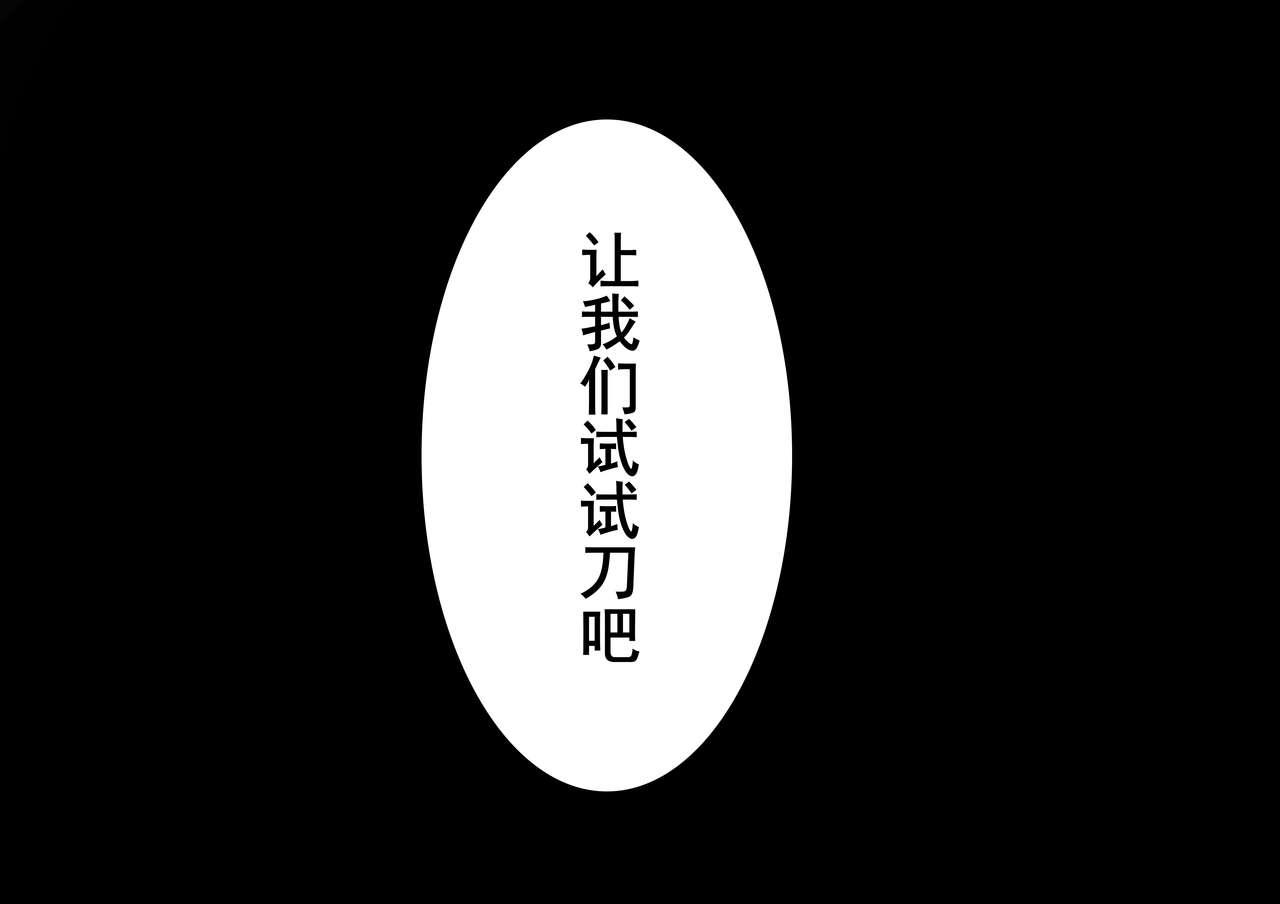 让我们试试刀吧